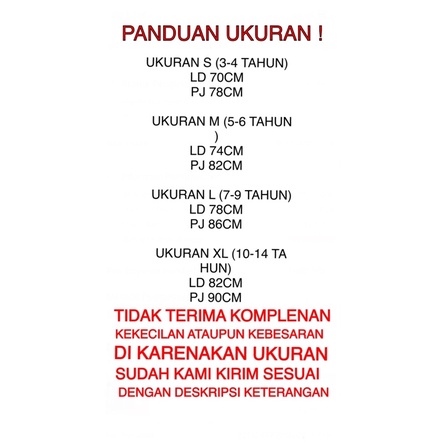 PANDUAN UKURAN !

UKURAN S (3-4 TAHUN)
LD 70CM
PJ 78CM

UKURAN M (5-6 TAHUN
)
LD 74CM
PJ 82CM

UKURAN L (7-9 TAHUN)
LD 78CM
PJ 86CM

UKURAN XL (10-14 TA
HUN)
LD 82CM
PJ 90CM

TIDAK TERIMA KOMPLENAN KEKECILAN ATAUPUN KEBESARAN DI KARENAKAN UKURAN SUDAH KAMI KIRIM SESUAI DENGAN DESKRIPSI KETERANGAN